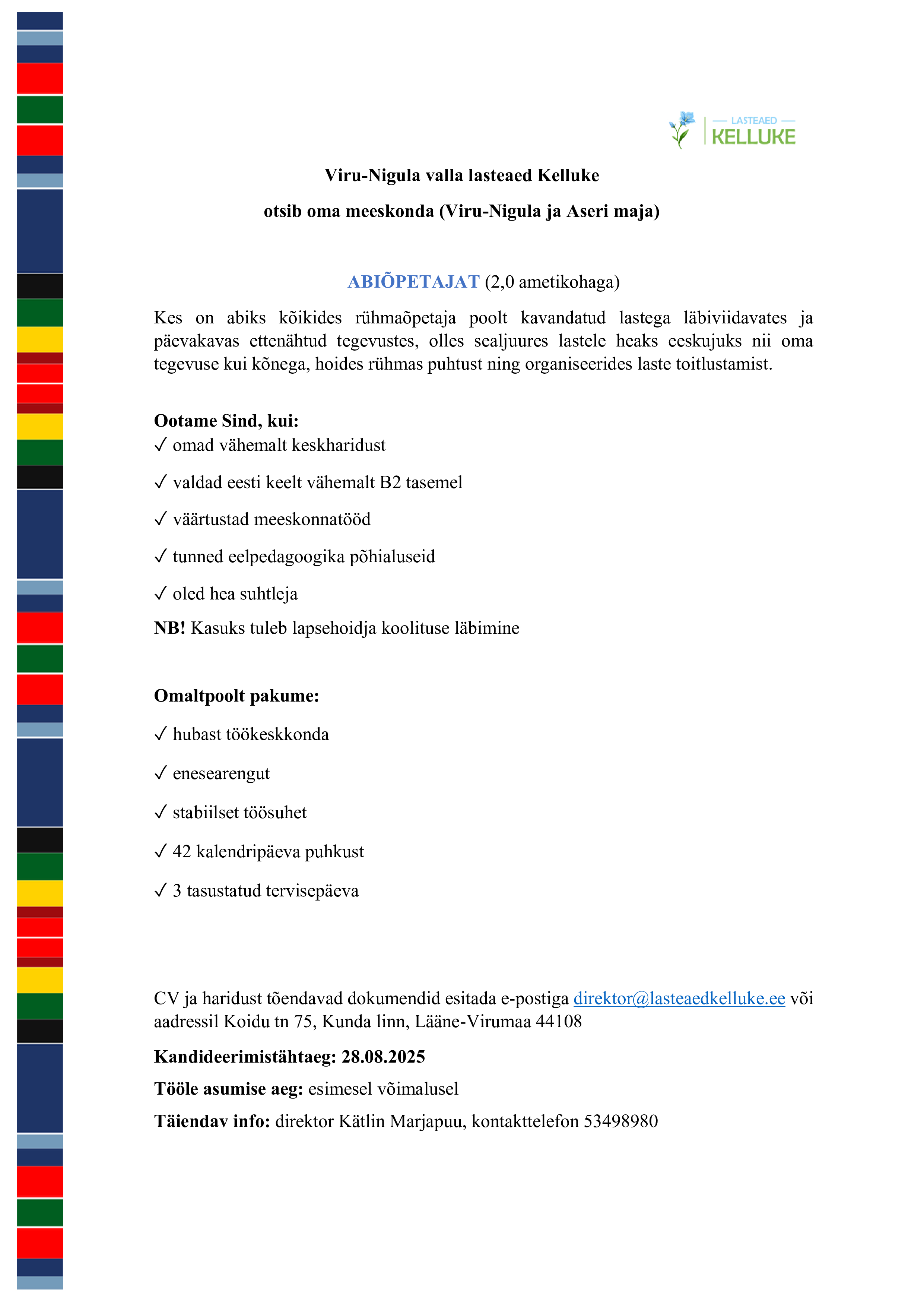 LASTEAED
KELLUKE

Viru-Nigula valla lasteaed Kelluke

otsib oma meeskonda (Viru-Nigula ja Aseri maja)

ABIÕPETAJAT (2,0 ametikohaga)

Kes on abiks kõikides rühmaõpetaja poolt kavandatud lastega läbiviidavates ja päevakavas ettenähtud tegevustes, olles sealjuures lastele heaks eeskujuks nii oma tegevuse kui kõnega, hoides rühmas puhtust ning organiseerides laste toitlustamist.

Ootame Sind, kui:
✓ omad vähemalt keskharidust
✓ valdad eesti keelt vähemalt B2 tasemel
✓ väärtustad meeskonnatööd
✓ tunned eelpedagoogika põhialuseid
✓ oled hea suhtleja
NB! Kasuks tuleb lapsehoidja koolituse läbimine

Omaltpoolt pakume:
✓ hubast töökeskkonda
✓ enesearengut
✓ stabiilset töösuhet
✓ 42 kalendripäeva puhkust
✓ 3 tasustatud tervisepäeva

CV ja haridust tõendavad dokumendid esitada e-postiga direktor@lasteaedkelluke.ee või aadressil Koidu tn 75, Kunda linn, Lääne-Virumaa 44108

Kandideerimistähtaeg: 28.08.2025

Tööle asumise aeg: esimesel võimalusel

Täiendav info: direktor Kätlin Marjapuu, kontakttelefon 53498980